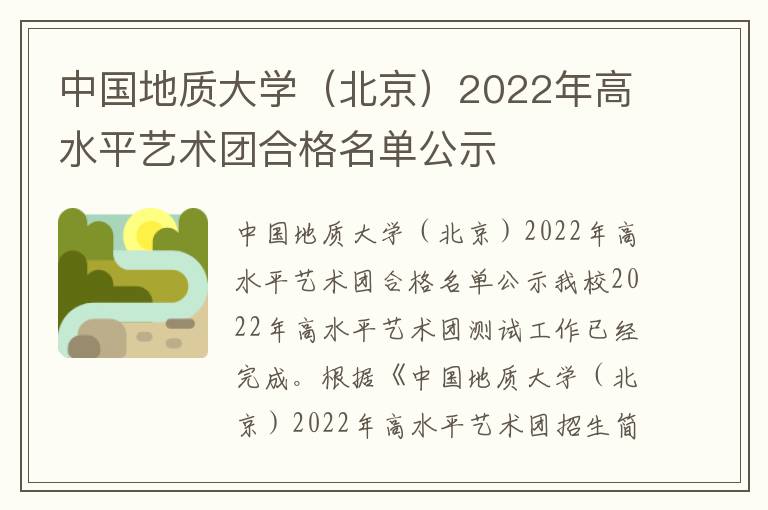 中国地质大学（北京）2022年高水平艺术团合格名单公示

中国地质大学（北京）2022年高水平艺术团合格名单公示我校2022年高水平艺术团测试工作已经完成。根据《中国地质大学（北京）2022年高水平艺术团招生简